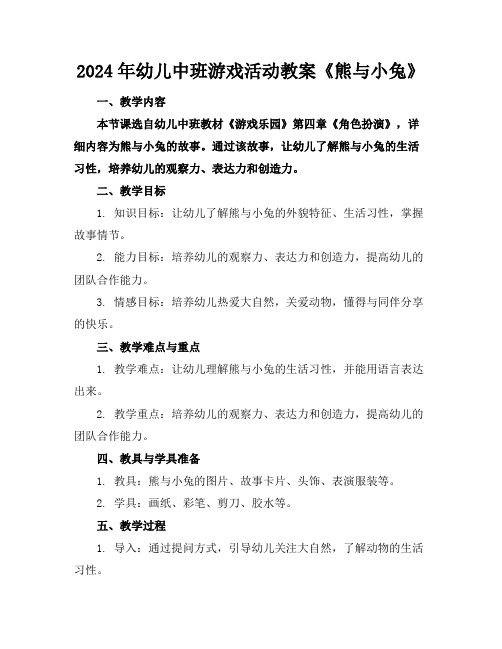 2024年幼儿中班游戏活动教案《熊与小兔》

一、教学内容

本节课选自幼儿中班教材《游戏乐园》第四章《角色扮演》，详细内容为熊与小兔的故事。通过该故事，让幼儿了解熊与小兔的生活习性，培养幼儿的观察力、表达力和创造力。

二、教学目标

1. 知识目标：让幼儿了解熊与小兔的外貌特征、生活习性，掌握故事情节。

2. 能力目标：培养幼儿的观察力、表达力和创造力，提高幼儿的团队合作能力。

3. 情感目标：培养幼儿热爱大自然，关爱动物，懂得与同伴分享的快乐。

三、教学难点与重点

1. 教学难点：让幼儿理解熊与小兔的生活习性，并能用语言表达出来。

2. 教学重点：培养幼儿的观察力、表达力和创造力，提高幼儿的团队合作能力。

四、教具与学具准备

1. 教具：熊与小兔的图片、故事卡片、头饰、表演服装等。

2. 学具：画纸、彩笔、剪刀、胶水等。

五、教学过程

1. 导入：通过提问方式，引导幼儿关注大自然，了解动物的生活习性。